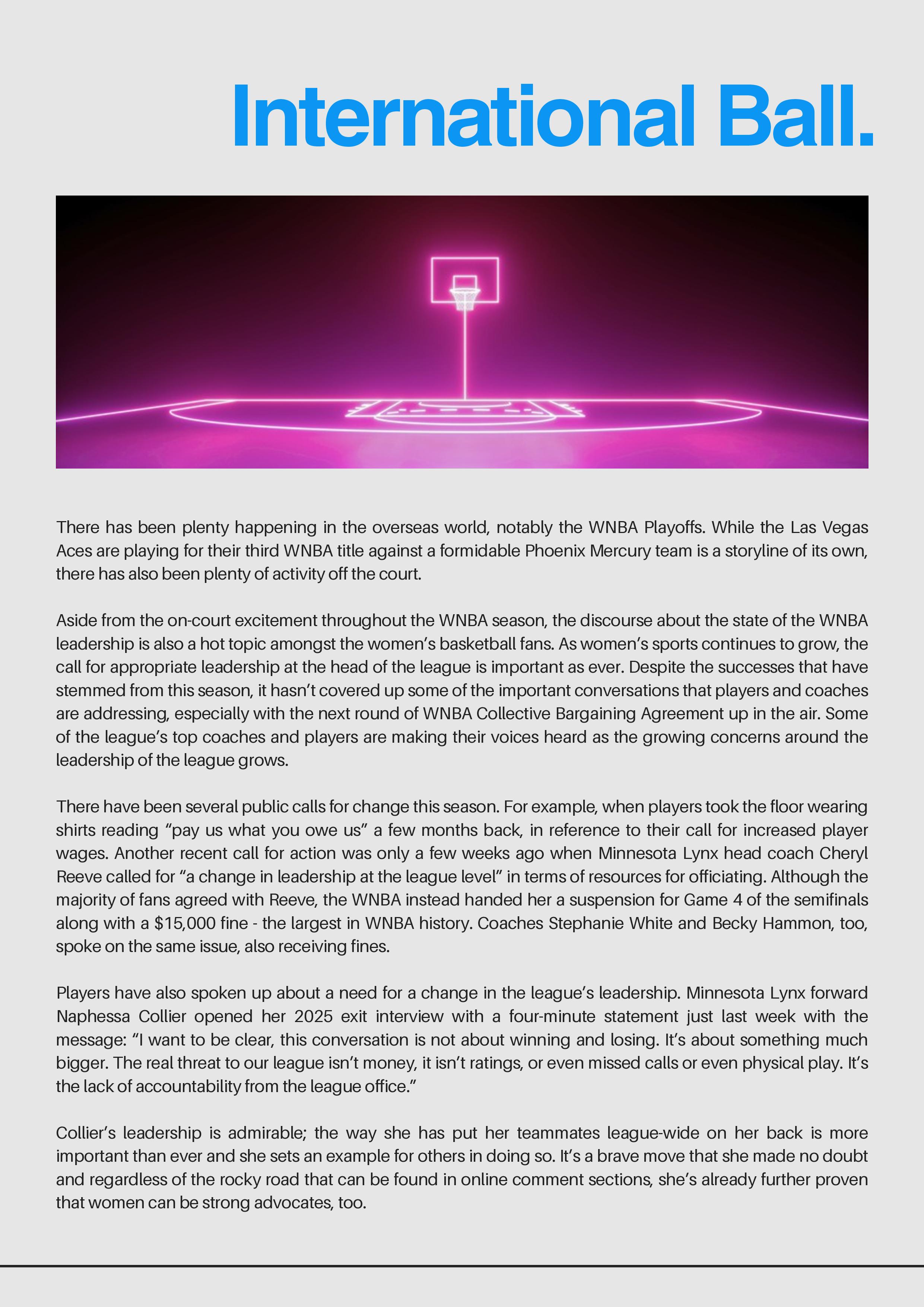 International Ball.

There has been plenty happening in the overseas world, notably the WNBA Playoffs. While the Las Vegas Aces are playing for their third WNBA title against a formidable Phoenix Mercury team is a storyline of its own, there has also been plenty of activity off the court.

Aside from the on-court excitement throughout the WNBA season, the discourse about the state of the WNBA leadership is also a hot topic amongst the women's basketball fans. As women's sports continues to grow, the call for appropriate leadership at the head of the league is important as ever. Despite the successes that have stemmed from this season, it hasn't covered up some of the important conversations that players and coaches are addressing, especially with the next round of WNBA Collective Bargaining Agreement up in the air. Some of the league's top coaches and players are making their voices heard as the growing concerns around the leadership of the league grows.

There have been several public calls for change this season. For example, when players took the floor wearing shirts reading "pay us what you owe us" a few months back, in reference to their call for increased player wages. Another recent call for action was only a few weeks ago when Minnesota Lynx head coach Cheryl Reeve called for "a change in leadership at the league level" in terms of resources for officiating. Although the majority of fans agreed with Reeve, the WNBA instead handed her a suspension for Game 4 of the semifinals along with a $15,000 fine - the largest in WNBA history. Coaches Stephanie White and Becky Hammon, too, spoke on the same issue, also receiving fines.

Players have also spoken up about a need for a change in the league's leadership. Minnesota Lynx forward Naphessa Collier opened her 2025 exit interview with a four-minute statement just last week with the message: "I want to be clear, this conversation is not about winning and losing. It's about something much bigger. The real threat to our league isn't money, it isn't ratings, or even missed calls or even physical play. It's the lack of accountability from the league office."

Collier's leadership is admirable; the way she has put her teammates league-wide on her back is more important than ever and she sets an example for others in doing so. It's a brave move that she made no doubt and regardless of the rocky road that can be found in online comment sections, she's already further proven that women can be strong advocates, too.